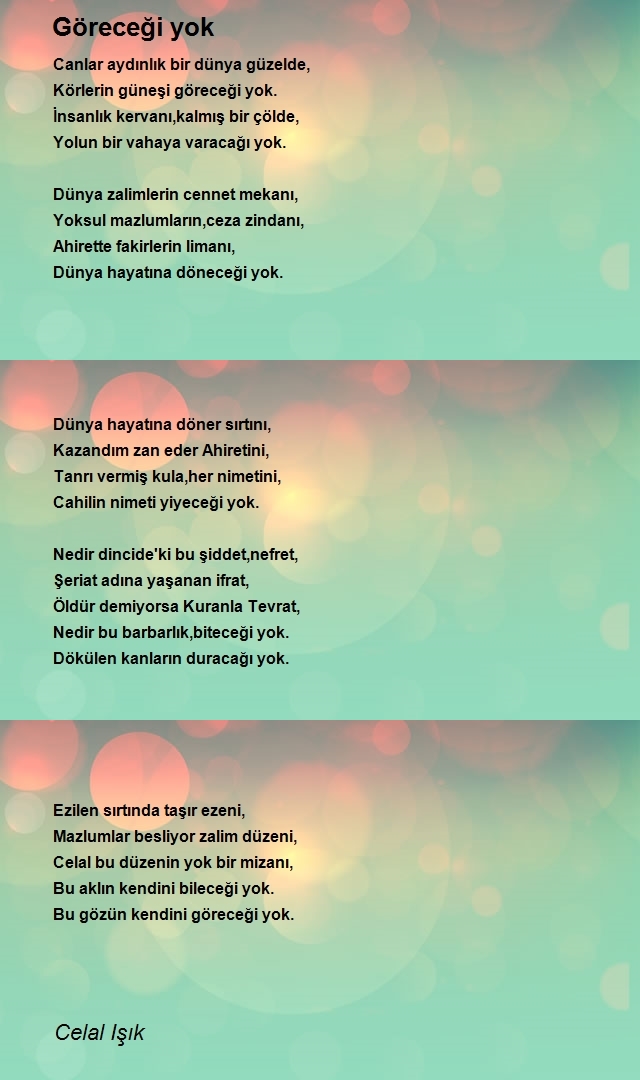 Göreceği yok

Canlar aydınlık bir dünya güzelde,
Körlerin güneşi göreceği yok.
İnsanlık kervanı,kalmış bir çölde,
Yolun bir vahaya varacağı yok.

Dünya zalimlerin cennet mekanı,
Yoksul mazlumların,ceza zindanı,
Ahirette fakirlerin limanı,
Dünya hayatına döneceği yok.

Dünya hayatına döner sırtını,
Kazandım zan eder Ahiretini,
Tanrı vermiş kula,her nimetini,
Cahilin nimeti yiyeceği yok.

Nedir dincide'ki bu şiddet,nefret,
Şeriat adına yaşanan ifrat,
Öldür demiyorsa Kuranla Tevrat,
Nedir bu barbarlık,biteceği yok.
Dökülen kanların duracağı yok.

Ezilen sırtında taşır ezeni,
Mazlumlar besliyor zalim düzeni,
Celal bu düzenin yok bir mizanı,
Bu aklın kendini bileceği yok.
Bu gözün kendini göreceği yok.

Celal Işık